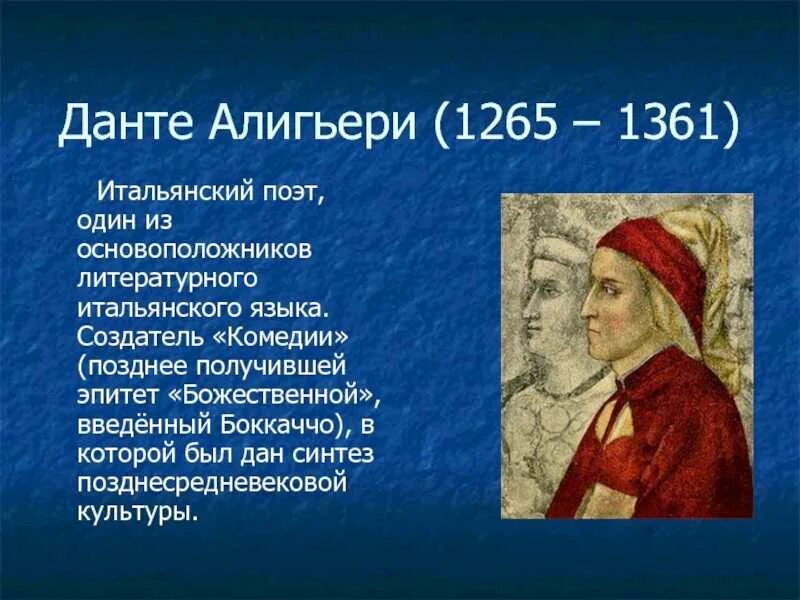 Данте Алигьери (1265 – 1361)

Итальянский поэт, один из основоположников литературного итальянского языка. Создатель «Комедии» (позднее получившей эпитет «Божественной», введённый Боккаччо), в которой был дан синтез позднесредневековой культуры.